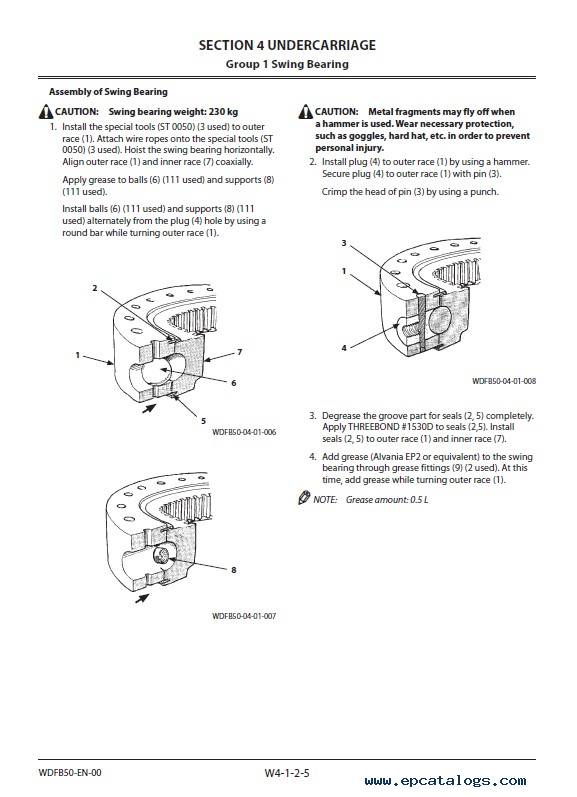 SECTION 4 UNDERCARRIAGE
Group 1 Swing Bearing

Assembly of Swing Bearing

CAUTION: Swing bearing weight: 230 kg

1. Install the special tools (ST 0050) (3 used) to outer race (1). Attach wire ropes onto the special tools (ST 0050) (3 used). Hoist the swing bearing horizontally. Align outer race (1) and inner race (7) coaxially.

Apply grease to balls (6) (111 used) and supports (8) (111 used).

Install balls (6) (111 used) and supports (8) (111 used) alternately from the plug (4) hole by using a round bar while turning outer race (1).

2
1
7
6
5
WDFB50-04-01-006

8
WDFB50-04-01-007

CAUTION: Metal fragments may fly off when a hammer is used. Wear necessary protection, such as goggles, hard hat, etc. in order to prevent personal injury.

2. Install plug (4) to outer race (1) by using a hammer. Secure plug (4) to outer race (1) with pin (3).

Crimp the head of pin (3) by using a punch.

3
1
4
WDFB50-04-01-008

3. Degrease the groove part for seals (2, 5) completely. Apply THREEBOND #1530D to seals (2,5). Install seals (2, 5) to outer race (1) and inner race (7).

4. Add grease (Alvania EP2 or equivalent) to the swing bearing through grease fittings (9) (2 used). At this time, add grease while turning outer race (1).

NOTE: Grease amount: 0.5 L

WDFB50-EN-00
W4-1-2-5
www.epcatalogs.com